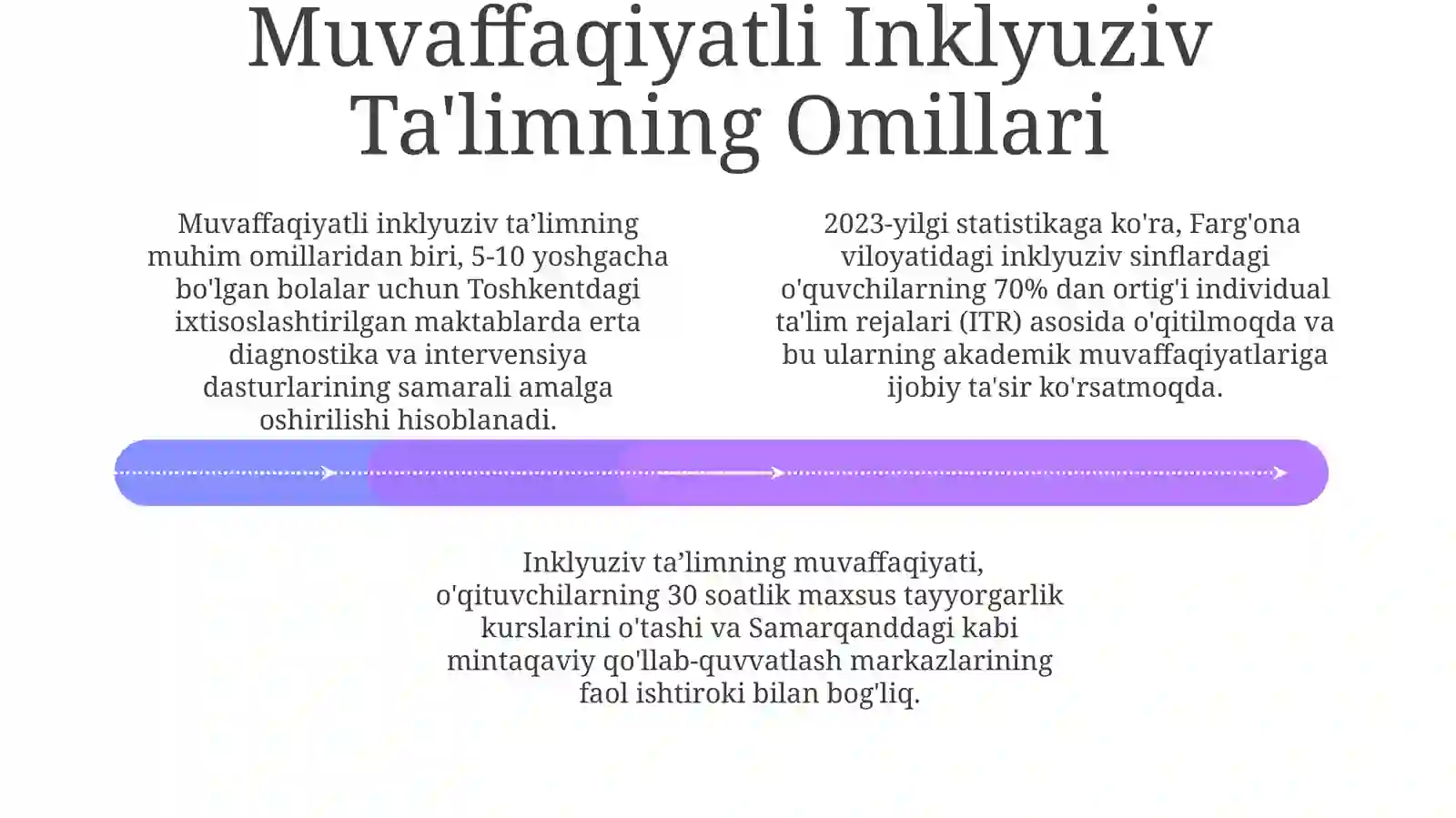 Muvaffaqiyatli Inklyuziv Ta'limning Omillari

Muvaffaqiyatli inklyuziv ta’limning muhim omillaridan biri, 5-10 yoshgacha bo'lgan bolalar uchun Toshkentdagi ixtisoslashtirilgan maktablarda erta diagnostika va intervensiya dasturlarining samarali amalga oshirilishi hisoblanadi.

2023-yilgi statistikaga ko'ra, Farg'ona viloyatidagi inklyuziv sinflardagi o'quvchilarning 70% dan ortig'i individual ta'lim rejalari (ITR) asosida o'qitilmoqda va bu ularning akademik muvaffaqiyatlariga ijobiy ta'sir ko'rsatmoqda.

Inklyuziv ta’limning muvaffaqiyati, o'qituvchilarning 30 soatlik maxsus tayyorgarlik kurslarini o'tashi va Samarqanddagi kabi mintaqaviy qo'llab-quvvatlash markazlarining faol ishtiroki bilan bog'liq.